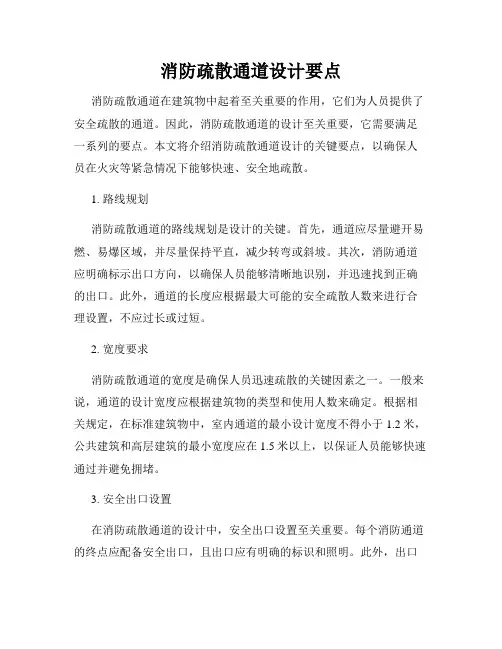 消防疏散通道设计要点

消防疏散通道在建筑物中起着至关重要的作用，它们为人员提供了安全疏散的通道。因此，消防疏散通道的设计至关重要，它需要满足一系列的要点。本文将介绍消防疏散通道设计的关键要点，以确保人员在火灾等紧急情况下能够快速、安全地疏散。

1. 路线规划

消防疏散通道的路线规划是设计的关键。首先，通道应尽量避开易燃、易爆区域，并尽量保持平直，减少转弯或斜坡。其次，消防通道应明确标示出口方向，以确保人员能够清晰地识别，并迅速找到正确的出口。此外，通道的长度应根据最大可能的安全疏散人数来进行合理设置，不应过长或过短。

2. 宽度要求

消防疏散通道的宽度是确保人员迅速疏散的关键因素之一。一般来说，通道的设计宽度应根据建筑物的类型和使用人数来确定。根据相关规定，在标准建筑物中，室内通道的最小设计宽度不得小于 1.2 米，公共建筑和高层建筑的最小宽度应在 1.5 米以上，以保证人员能够快速通过并避免拥堵。

3. 安全出口设置

在消防疏散通道的设计中，安全出口设置至关重要。每个消防通道的终点应配备安全出口，且出口应有明确的标识和照明。此外，出口